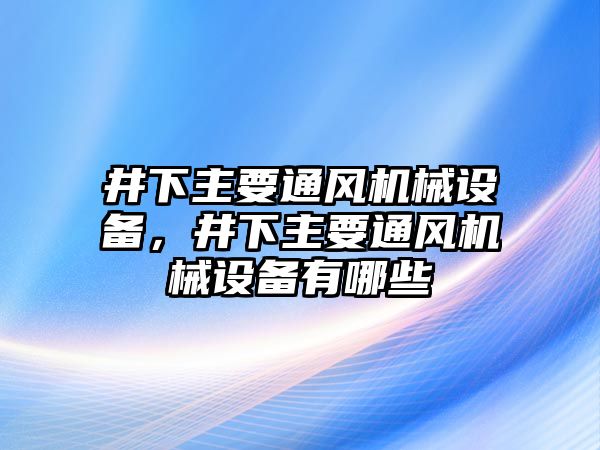 井下主要通风机械设备，井下主要通风机械设备有哪些